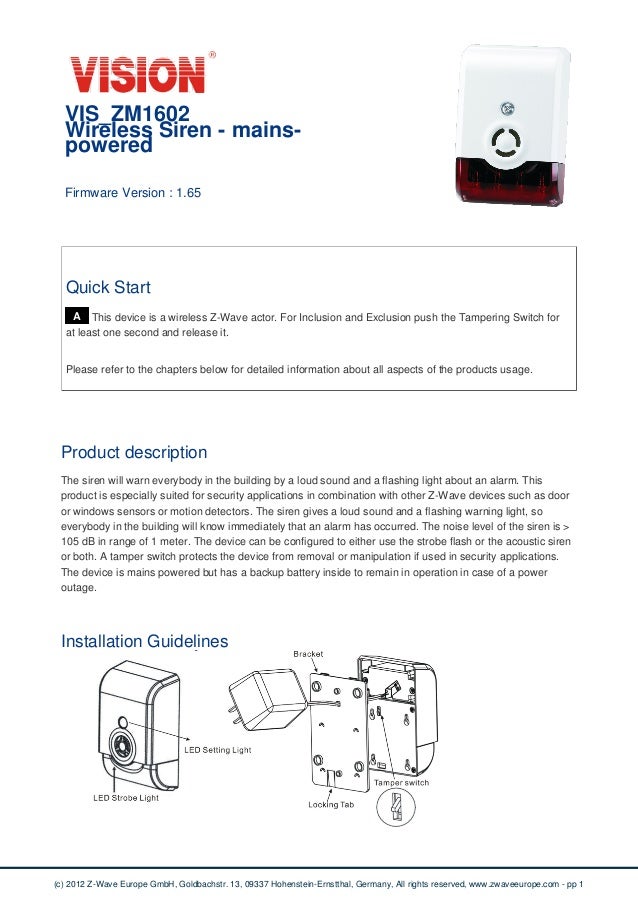 VISION®

VIS_ZM1602
Wireless Siren - mains-powered

Firmware Version : 1.65

Quick Start

A This device is a wireless Z-Wave actor. For Inclusion and Exclusion push the Tampering Switch for at least one second and release it.

Please refer to the chapters below for detailed information about all aspects of the products usage.

Product description

The siren will warn everybody in the building by a loud sound and a flashing light about an alarm. This product is especially suited for security applications in combination with other Z-Wave devices such as door or windows sensors or motion detectors. The siren gives a loud sound and a flashing warning light, so everybody in the building will know immediately that an alarm has occurred. The noise level of the siren is > 105 dB in range of 1 meter. The device can be configured to either use the strobe flash or the acoustic siren or both. A tamper switch protects the device from removal or manipulation if used in security applications. The device is mains powered but has a backup battery inside to remain in operation in case of a power outage.

Installation Guidelines

Bracket

LED Setting Light

LED Strobe Light

Tamper switch

Locking Tab

(c) 2012 Z-Wave Europe GmbH, Goldbachstr. 13, 09337 Hohenstein-Ernstthal, Germany, All rights reserved, www.zwaveeurope.com - pp 1